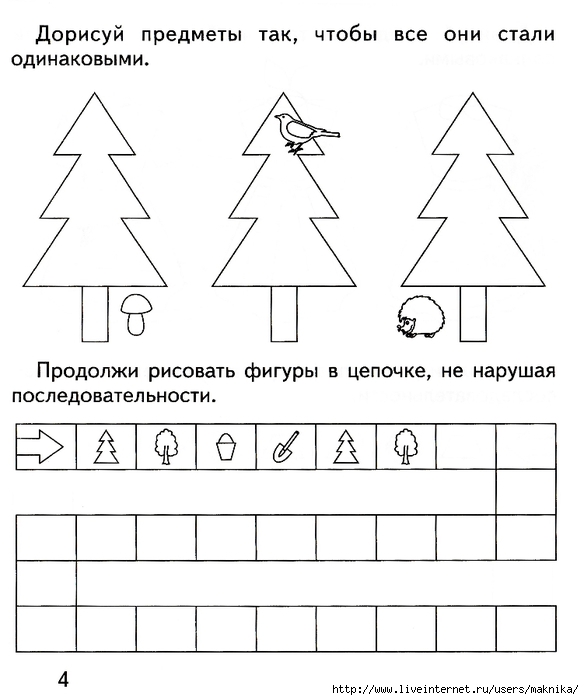 Дорисуй предметы так, чтобы все они стали одинаковыми.

Продолжи рисовать фигуры в цепочке, не нарушая последовательности.

4

http://www.liveinternet.ru/users/maknika/